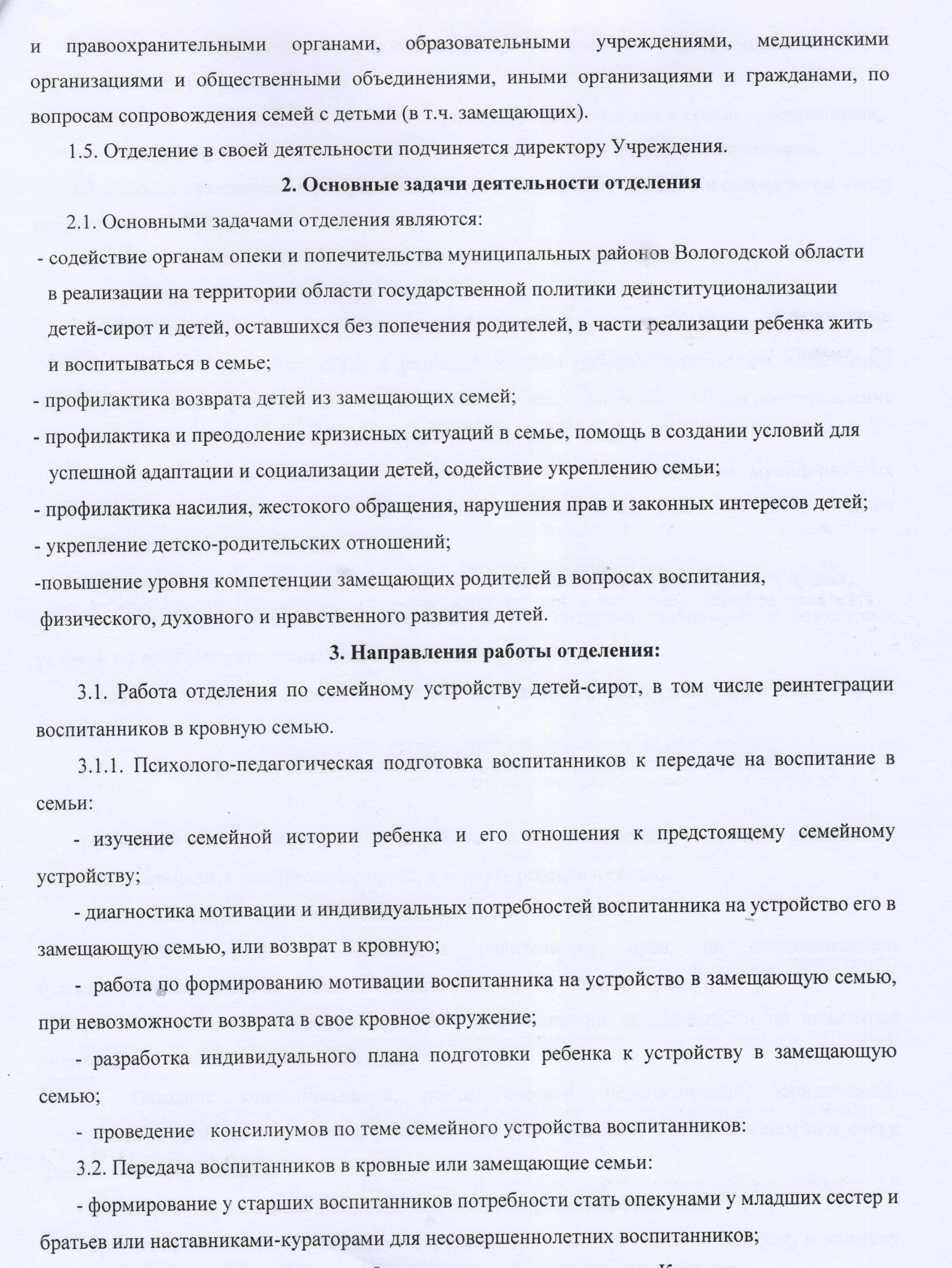 и правоохранительными органами, образовательными учреждениями, медицинскими организациями и общественными объединениями, иными организациями и гражданами, по вопросам сопровождения семей с детьми (в т.ч. замещающих).

1.5. Отделение в своей деятельности подчиняется директору Учреждения.

2. Основные задачи деятельности отделения

2.1. Основными задачами отделения являются:

- содействие органам опеки и попечительства муниципальных районов Вологодской области в реализации на территории области государственной политики деинституционализации детей-сирот и детей, оставшихся без попечения родителей, в части реализации ребенка жить и воспитываться в семье;

- профилактика возврата детей из замещающих семей;

- профилактика и преодоление кризисных ситуаций в семье, помощь в создании условий для успешной адаптации и социализации детей, содействие укреплению семьи;

- профилактика насилия, жестокого обращения, нарушения прав и законных интересов детей;

- укрепление детско-родительских отношений;

-повышение уровня компетенции замещающих родителей в вопросах воспитания, физического, духовного и нравственного развития детей.

3. Направления работы отделения:

3.1. Работа отделения по семейному устройству детей-сирот, в том числе реинтеграции воспитанников в кровную семью.

3.1.1. Психолого-педагогическая подготовка воспитанников к передаче на воспитание в семьи:

- изучение семейной истории ребенка и его отношения к предстоящему семейному устройству;

- диагностика мотивации и индивидуальных потребностей воспитанника на устройство его в замещающую семью, или возврат в кровную;

- работа по формированию мотивации воспитанника на устройство в замещающую семью, при невозможности возврата в свое кровное окружение;

- разработка индивидуального плана подготовки ребенка к устройству в замещающую семью;

- проведение консилиумов по теме семейного устройства воспитанников:

3.2. Передача воспитанников в кровные или замещающие семьи:

- формирование у старших воспитанников потребности стать опекунами у младших сестер и братьев или наставниками-кураторами для несовершеннолетних воспитанников;